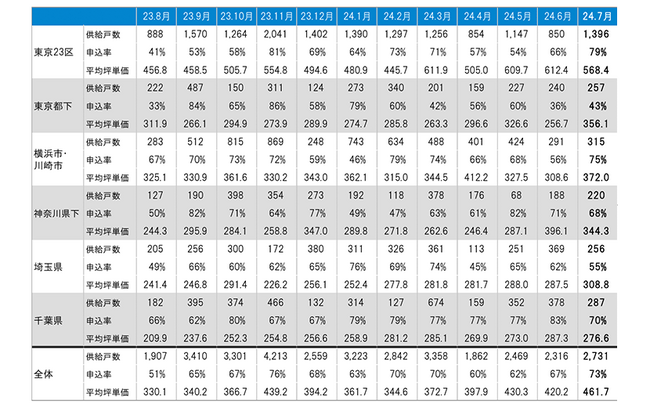 | | | 23.8月 | 23.9月 | 23.10月 | 23.11月 | 23.12月 | 24.1月 | 24.2月 | 24.3月 | 24.4月 | 24.5月 | 24.6月 | 24.7月 |
|---|---|---|---|---|---|---|---|---|---|---|---|---|---|
| 東京23区 | 供給戸数 | 888 | 1,570 | 1,264 | 2,041 | 1,402 | 1,390 | 1,297 | 1,256 | 854 | 1,147 | 850 | 1,396 |
| | 申込率 | 41% | 53% | 58% | 81% | 69% | 64% | 73% | 71% | 57% | 54% | 66% | 79% |
| | 平均坪単価 | 456.8 | 458.5 | 505.7 | 554.8 | 494.6 | 480.9 | 445.7 | 611.9 | 505.0 | 609.7 | 612.4 | 568.4 |
| 東京都下 | 供給戸数 | 222 | 487 | 150 | 311 | 124 | 273 | 340 | 201 | 159 | 227 | 240 | 257 |
| | 申込率 | 33% | 84% | 65% | 86% | 58% | 79% | 60% | 42% | 56% | 60% | 36% | 43% |
| | 平均坪単価 | 311.9 | 266.1 | 294.9 | 273.9 | 289.9 | 274.7 | 285.8 | 263.3 | 296.6 | 326.6 | 256.7 | 356.1 |
| 横浜市・川崎市 | 供給戸数 | 283 | 512 | 815 | 869 | 248 | 743 | 634 | 488 | 401 | 424 | 291 | 315 |
| | 申込率 | 67% | 70% | 73% | 72% | 59% | 46% | 79% | 74% | 66% | 68% | 56% | 75% |
| | 平均坪単価 | 325.1 | 330.9 | 361.6 | 330.2 | 343.0 | 362.1 | 315.0 | 344.5 | 412.2 | 327.5 | 308.6 | 372.0 |
| 神奈川県下 | 供給戸数 | 127 | 190 | 398 | 354 | 273 | 192 | 118 | 378 | 176 | 68 | 188 | 220 |
| | 申込率 | 50% | 82% | 71% | 64% | 77% | 49% | 47% | 63% | 61% | 82% | 71% | 68% |
| | 平均坪単価 | 244.3 | 295.9 | 284.1 | 258.8 | 347.0 | 289.8 | 271.8 | 262.6 | 246.4 | 287.1 | 396.1 | 344.3 |
| 埼玉県 | 供給戸数 | 205 | 256 | 300 | 172 | 380 | 311 | 326 | 361 | 113 | 251 | 369 | 256 |
| | 申込率 | 49% | 66% | 60% | 62% | 65% | 76% | 69% | 74% | 45% | 65% | 62% | 55% |
| | 平均坪単価 | 241.4 | 246.8 | 291.4 | 226.2 | 256.1 | 252.4 | 277.8 | 281.8 | 281.7 | 288.0 | 287.5 | 308.8 |
| 千葉県 | 供給戸数 | 182 | 395 | 374 | 466 | 132 | 314 | 127 | 674 | 159 | 352 | 378 | 287 |
| | 申込率 | 66% | 62% | 80% | 67% | 67% | 79% | 79% | 77% | 77% | 77% | 83% | 70% |
| | 平均坪単価 | 209.9 | 237.6 | 252.3 | 254.8 | 256.6 | 258.9 | 281.2 | 285.1 | 269.9 | 273.0 | 287.3 | 276.6 |
| 全体 | 供給戸数 | 1,907 | 3,410 | 3,301 | 4,213 | 2,559 | 3,223 | 2,842 | 3,358 | 1,862 | 2,469 | 2,316 | 2,731 |
| | 申込率 | 51% | 65% | 67% | 76% | 68% | 63% | 70% | 70% | 60% | 62% | 67% | 73% |
| | 平均坪単価 | 330.1 | 340.2 | 366.7 | 439.2 | 394.2 | 361.7 | 344.6 | 372.7 | 397.9 | 430.3 | 420.2 | 461.7 |